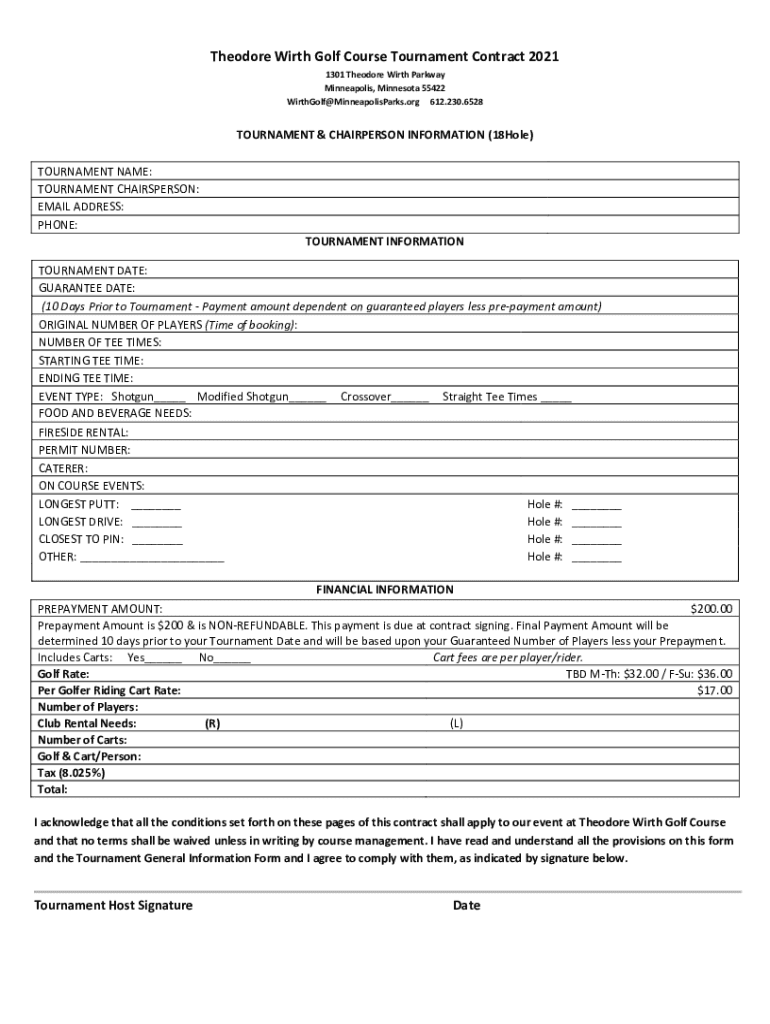 Theodore Wirth Golf Course Tournament Contract 2021
1301 Theodore Wirth Parkway
Minneapolis, Minnesota 55422
WirthGolf@MinneapolisParks.org 612.230.6528

TOURNAMENT & CHAIRPERSON INFORMATION (18Hole)

TOURNAMENT NAME:
TOURNAMENT CHAIRSPERSON:
EMAIL ADDRESS:
PHONE:

TOURNAMENT INFORMATION

TOURNAMENT DATE:
GUARANTEE DATE:
(10 Days Prior to Tournament - Payment amount dependent on guaranteed players less pre-payment amount)
ORIGINAL NUMBER OF PLAYERS (Time of booking):
NUMBER OF TEE TIMES:
STARTING TEE TIME:
ENDING TEE TIME:
EVENT TYPE: Shotgun_____ Modified Shotgun______ Crossover______ Straight Tee Times _____
FOOD AND BEVERAGE NEEDS:
FIRESIDE RENTAL:
PERMIT NUMBER:
CATERER:
ON COURSE EVENTS:
LONGEST PUTT: ________ Hole #: ________
LONGEST DRIVE: ________ Hole #: ________
CLOSEST TO PIN: ________ Hole #: ________
OTHER: ________________________ Hole #: ________

FINANCIAL INFORMATION

PREPAYMENT AMOUNT: $200.00
Prepayment Amount is $200 & is NON-REFUNDABLE. This payment is due at contract signing. Final Payment Amount will be determined 10 days prior to your Tournament Date and will be based upon your Guaranteed Number of Players less your Prepayment.
Includes Carts: Yes______ No______ Cart fees are per player/rider.
Golf Rate: TBD M-Th: $32.00 / F-Su: $36.00
Per Golfer Riding Cart Rate: $17.00
Number of Players:
Club Rental Needs: (R) (L)
Number of Carts:
Golf & Cart/Person:
Tax (8.025%)
Total:

I acknowledge that all the conditions set forth on these pages of this contract shall apply to our event at Theodore Wirth Golf Course and that no terms shall be waived unless in writing by course management. I have read and understand all the provisions on this form and the Tournament General Information Form and I agree to comply with them, as indicated by signature below.

Tournament Host Signature Date